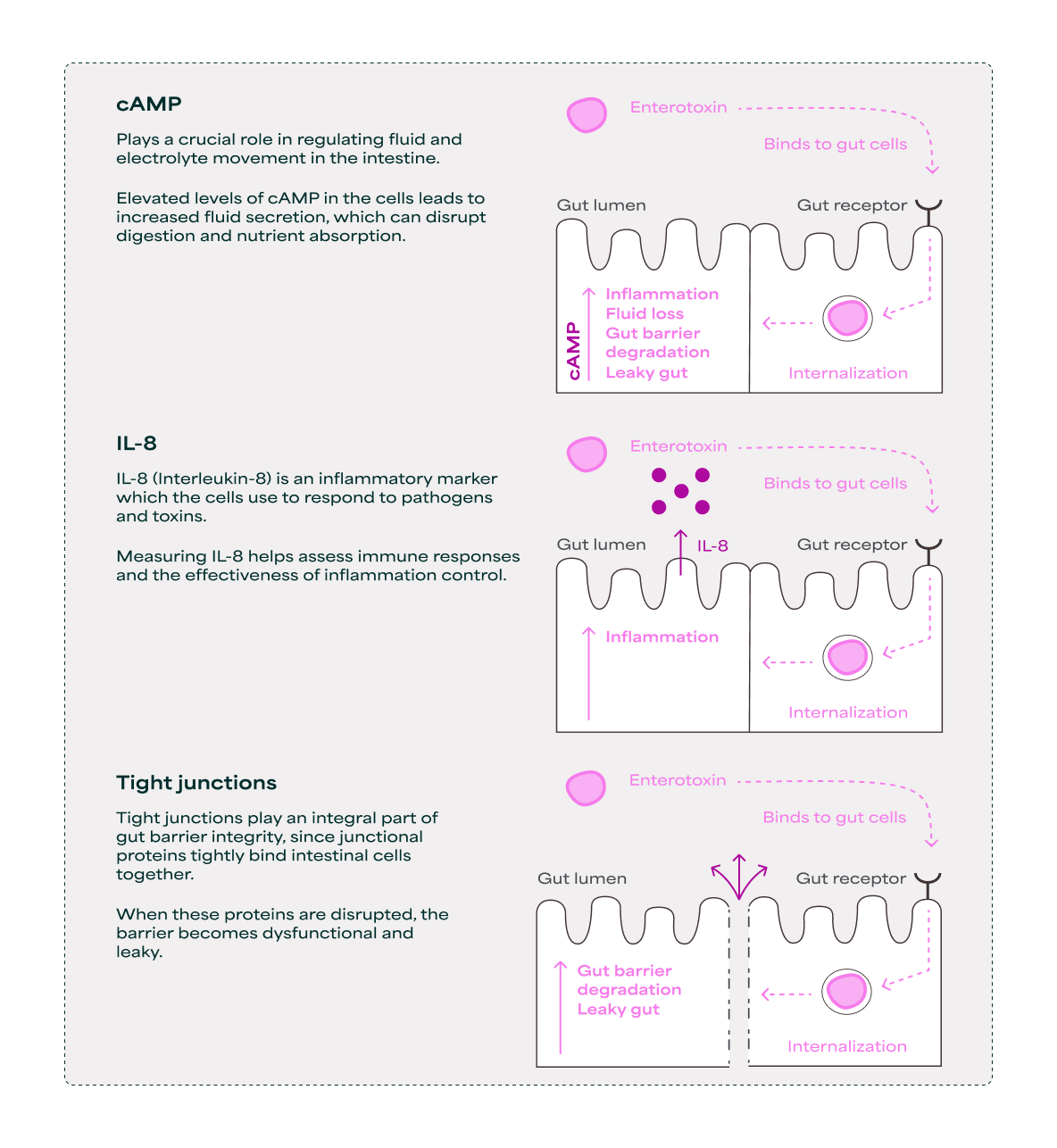 cAMP

Plays a crucial role in regulating fluid and electrolyte movement in the intestine.

Elevated levels of cAMP in the cells leads to increased fluid secretion, which can disrupt digestion and nutrient absorption.

Enterotoxin

Binds to gut cells

Gut lumen

Gut receptor

cAMP

Inflammation
Fluid loss
Gut barrier degradation
Leaky gut

Internalization

IL-8

IL-8 (Interleukin-8) is an inflammatory marker which the cells use to respond to pathogens and toxins.

Measuring IL-8 helps assess immune responses and the effectiveness of inflammation control.

Enterotoxin

Binds to gut cells

Gut lumen

IL-8

Gut receptor

Inflammation

Internalization

Tight junctions

Tight junctions play an integral part of gut barrier integrity, since junctional proteins tightly bind intestinal cells together.

When these proteins are disrupted, the barrier becomes dysfunctional and leaky.

Enterotoxin

Binds to gut cells

Gut lumen

Gut receptor

Gut barrier degradation
Leaky gut

Internalization